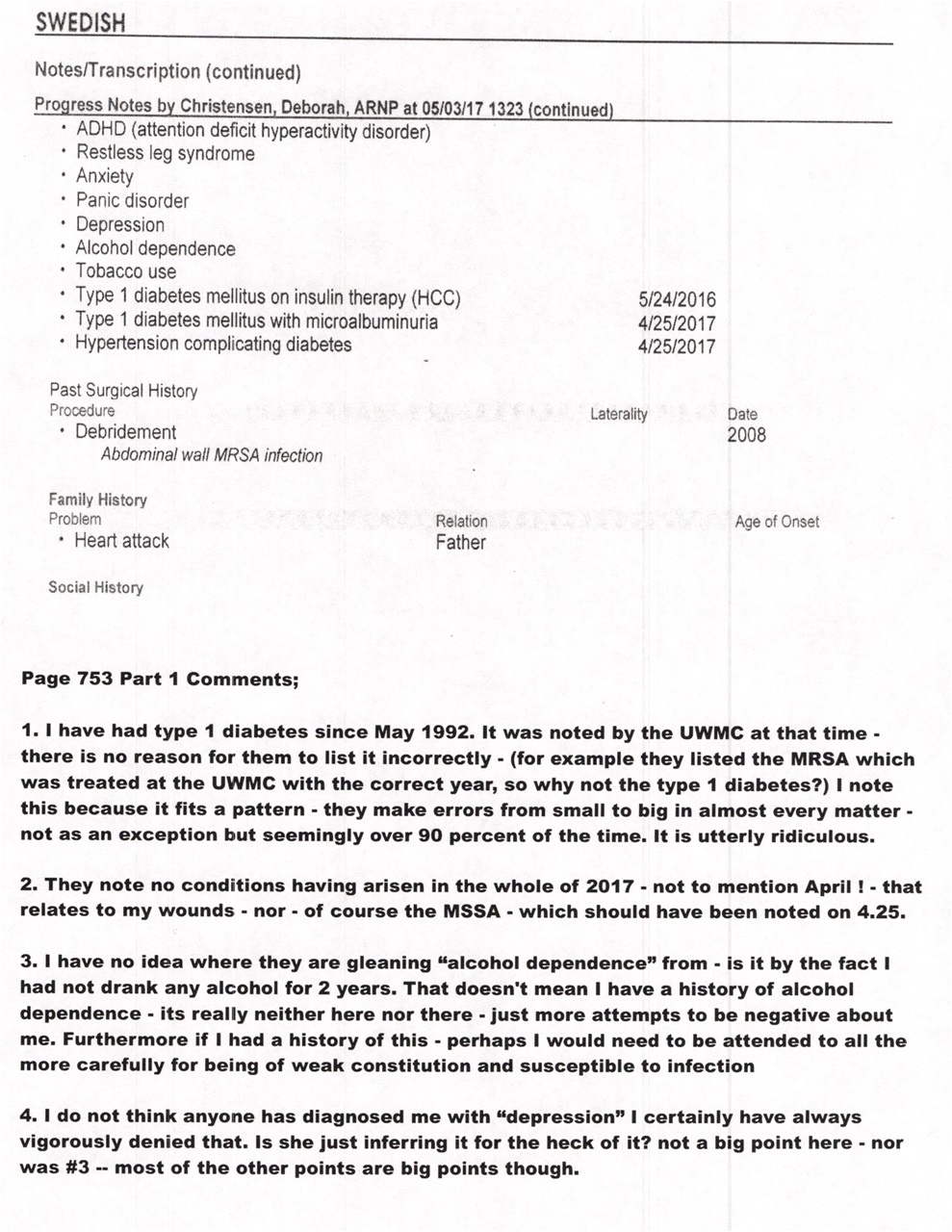 SWEDISH

Notes/Transcription (continued)

Progress Notes by Christensen, Deborah, ARNP at 05/03/17 1323 (continued)

• ADHD (attention deficit hyperactivity disorder)
• Restless leg syndrome
• Anxiety
• Panic disorder
• Depression
• Alcohol dependence
• Tobacco use
• Type 1 diabetes mellitus on insulin therapy (HCC) 5/24/2016
• Type 1 diabetes mellitus with microalbuminuria 4/25/2017
• Hypertension complicating diabetes 4/25/2017

Past Surgical History
Procedure Laterality Date
• Debridement 2008
Abdominal wall MRSA infection

Family History
Problem Relation Age of Onset
• Heart attack Father

Social History

Page 753 Part 1 Comments;

1. I have had type 1 diabetes since May 1992. It was noted by the UWMC at that time - there is no reason for them to list it incorrectly - (for example they listed the MRSA which was treated at the UWMC with the correct year, so why not the type 1 diabetes?) I note this because it fits a pattern - they make errors from small to big in almost every matter - not as an exception but seemingly over 90 percent of the time. It is utterly ridiculous.

2. They note no conditions having arisen in the whole of 2017 - not to mention April ! - that relates to my wounds - nor - of course the MSSA - which should have been noted on 4.25.

3. I have no idea where they are gleaning "alcohol dependence" from - is it by the fact I had not drank any alcohol for 2 years. That doesn't mean I have a history of alcohol dependence - its really neither here nor there - just more attempts to be negative about me. Furthermore if I had a history of this - perhaps I would need to be attended to all the more carefully for being of weak constitution and susceptible to infection

4. I do not think anyone has diagnosed me with "depression" I certainly have always vigorously denied that. Is she just inferring it for the heck of it? not a big point here - nor was #3 -- most of the other points are big points though.